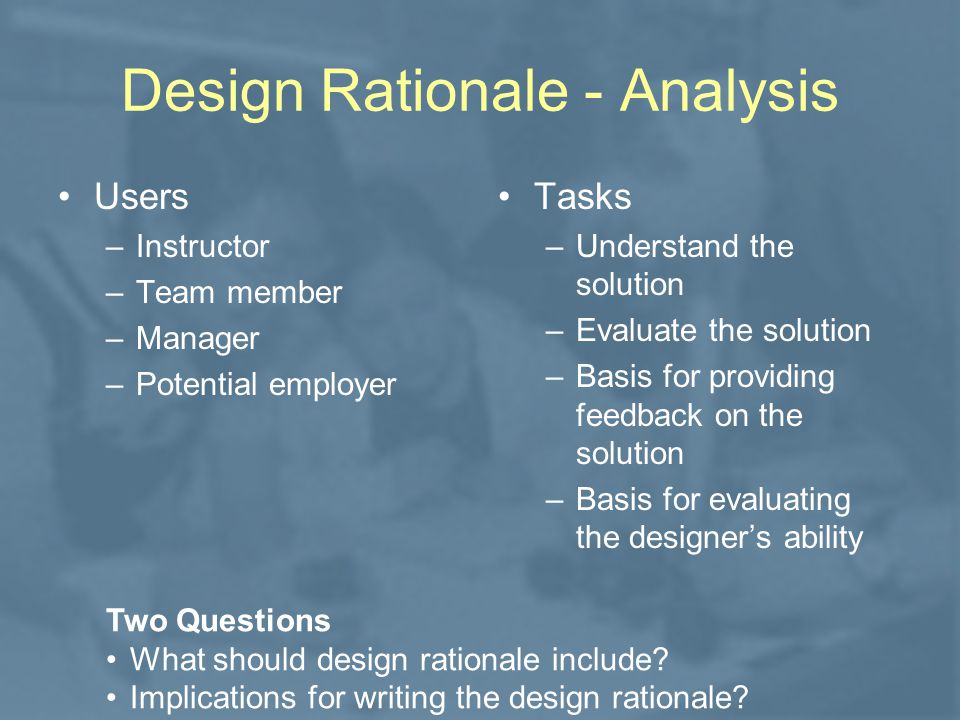 Design Rationale - Analysis

• Users
– Instructor
– Team member
– Manager
– Potential employer

• Tasks
– Understand the solution
– Evaluate the solution
– Basis for providing feedback on the solution
– Basis for evaluating the designer’s ability

Two Questions
• What should design rationale include?
• Implications for writing the design rationale?